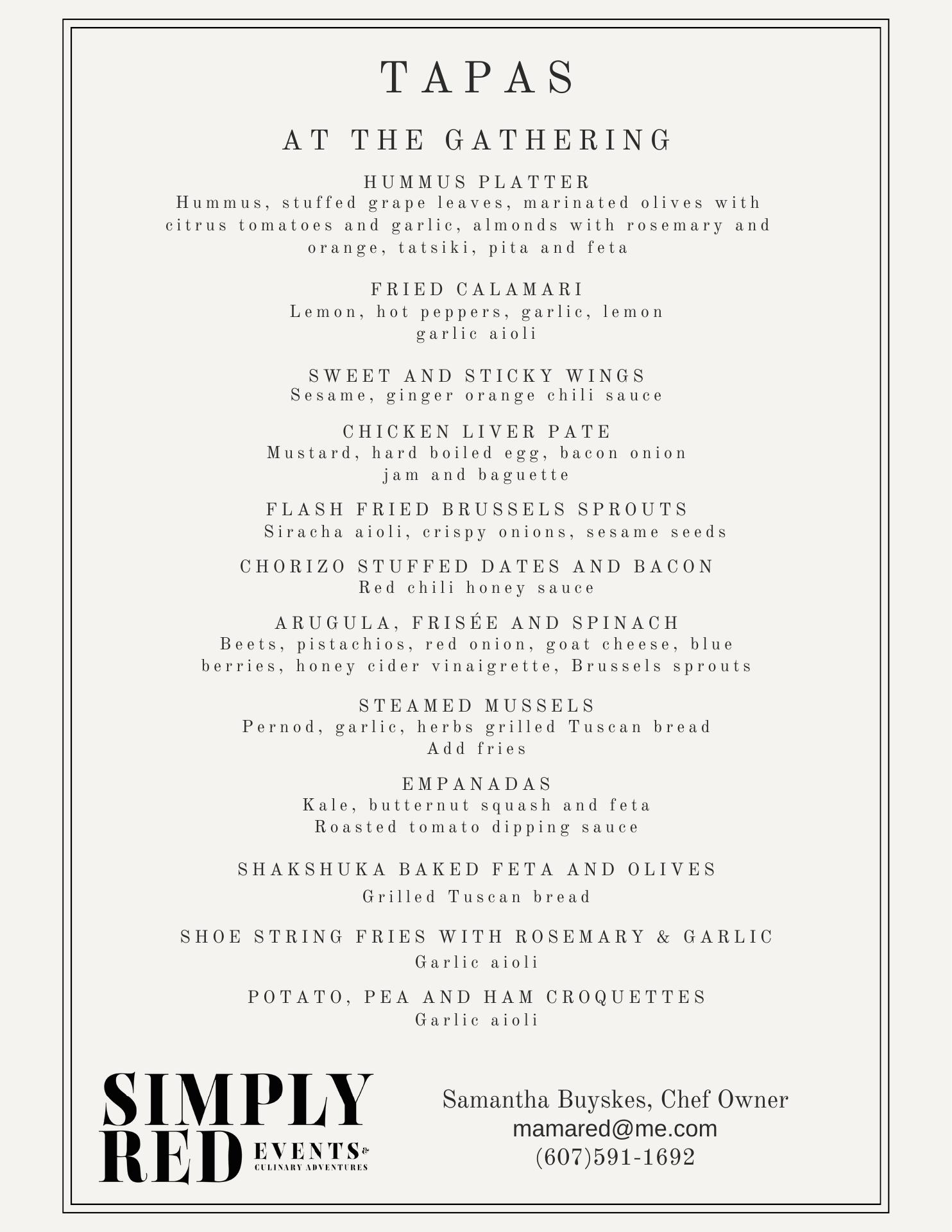 TAPAS

AT THE GATHERING

HUMMUS PLATTER
Hummus, stuffed grape leaves, marinated olives with citrus tomatoes and garlic, almonds with rosemary and orange, tatsiki, pita and feta

FRIED CALAMARI
Lemon, hot peppers, garlic, lemon garlic aioli

SWEET AND STICKY WINGS
Sesame, ginger orange chili sauce

CHICKEN LIVER PATE
Mustard, hard boiled egg, bacon onion jam and baguette

FLASH FRIED BRUSSELS SPROUTS
Siracha aioli, crispy onions, sesame seeds

CHORIZO STUFFED DATES AND BACON
Red chili honey sauce

ARUGULA, FRISÉE AND SPINACH
Beets, pistachios, red onion, goat cheese, blue berries, honey cider vinaigrette, Brussels sprouts

STEAMED MUSSELS
Pernod, garlic, herbs grilled Tuscan bread
Add fries

EMPANADAS
Kale, butternut squash and feta
Roasted tomato dipping sauce

SHAKSHUKA BAKED FETA AND OLIVES
Grilled Tuscan bread

SHOE STRING FRIES WITH ROSEMARY & GARLIC
Garlic aioli

POTATO, PEA AND HAM CROQUETTES
Garlic aioli

SIMPLY RED EVENTS & CULINARY ADVENTURES

Samantha Buyskes, Chef Owner
mamared@me.com
(607)591-1692